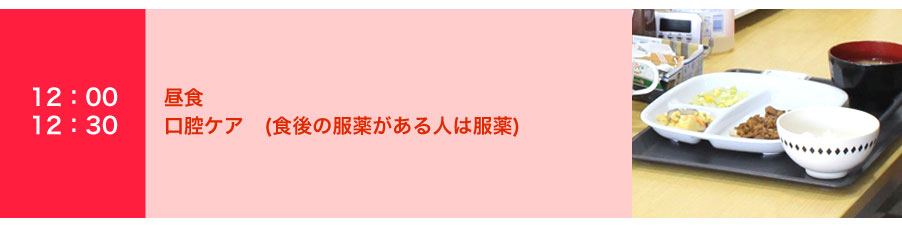 12：00
12：30

昼食
口腔ケア　(食後の服薬がある人は服薬)